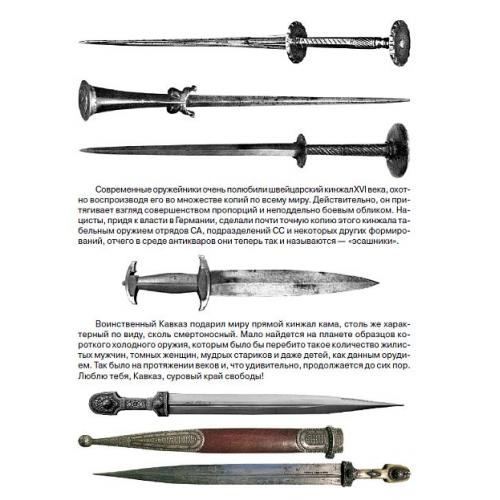 Современные оружейники очень полюбили швейцарский кинжал XVI века, охотно воспроизводя его во множестве копий по всему миру. Действительно, он притягивает взгляд совершенством пропорций и неподдельно боевым обликом. Нацисты, придя к власти в Германии, сделали почти точную копию этого кинжала табельным оружием отрядов СА, подразделений СС и некоторых других формирований, отчего в среде антикваров они теперь так и называются — «эсашники».

Воинственный Кавказ подарил миру прямой кинжал кама, столь же характерный по виду, сколь смертоносный. Мало найдется на планете образцов короткого холодного оружия, которым было бы перебито такое количество жилистых мужчин, томных женщин, мудрых стариков и даже детей, как данным орудием. Так было на протяжении веков и, что удивительно, продолжается до сих пор. Люблю тебя, Кавказ, суровый край свободы!